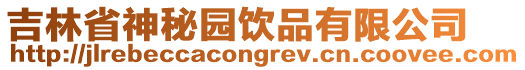 吉林省神秘园饮品有限公司
http://jlrebeccacongrev.cn.coovee.com